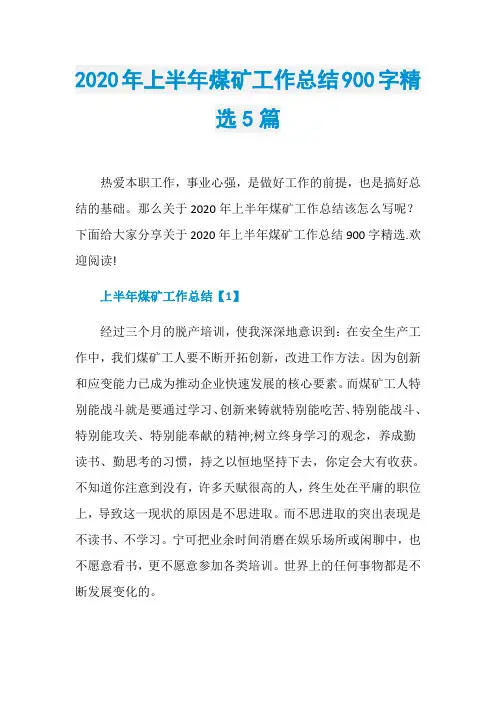 2020年上半年煤矿工作总结900字精选5篇

热爱本职工作，事业心强，是做好工作的前提，也是搞好总结的基础。那么关于2020年上半年煤矿工作总结该怎么写呢？下面给大家分享关于2020年上半年煤矿工作总结900字精选.欢迎阅读!

上半年煤矿工作总结【1】

经过三个月的脱产培训，使我深深地意识到：在安全生产工作中，我们煤矿工人要不断开拓创新，改进工作方法。因为创新和应变能力已成为推动企业快速发展的核心要素。而煤矿工人特别能战斗就是要通过学习、创新来铸就特别能吃苦、特别能战斗、特别能攻关、特别能奉献的精神;树立终身学习的观念，养成勤读书、勤思考的习惯，持之以恒地坚持下去，你定会大有收获。不知道你注意到没有，许多天赋很高的人，终生处在平庸的职位上，导致这一现状的原因是不思进取。而不思进取的突出表现是不读书、不学习。宁可把业余时间消磨在娱乐场所或闲聊中，也不愿意看书，更不愿意参加各类培训。世界上的任何事物都是不断发展变化的。